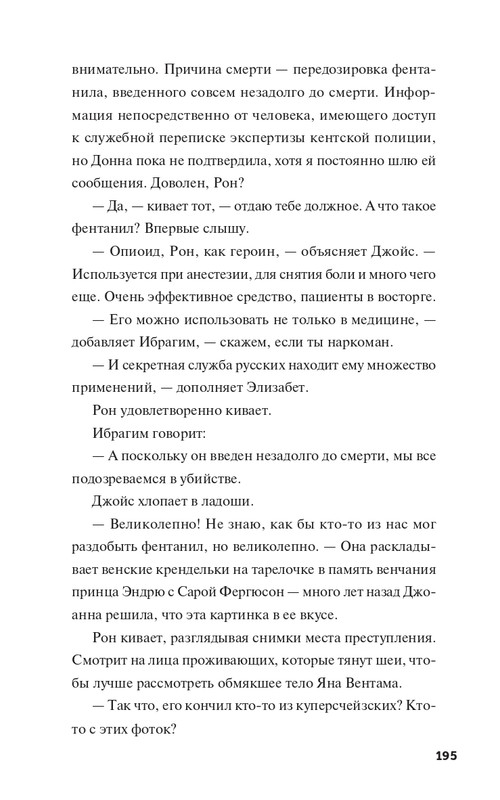 внимательно. Причина смерти — передозировка фентанила, введенного совсем незадолго до смерти. Информация непосредственно от человека, имеющего доступ к служебной переписке экспертизы кентской полиции, но Донна пока не подтвердила, хотя я постоянно шлю ей сообщения. Доволен, Рон?

— Да, — кивает тот, — отдаю тебе должное. А что такое фентанил? Впервые слышу.

— Опиоид, Рон, как героин, — объясняет Джойс. — Используется при анестезии, для снятия боли и много чего еще. Очень эффективное средство, пациенты в восторге.

— Его можно использовать не только в медицине, — добавляет Ибрагим, — скажем, если ты наркоман.

— И секретная служба русских находит ему множество применений, — дополняет Элизабет.

Рон удовлетворенно кивает.

Ибрагим говорит:

— А поскольку он введен незадолго до смерти, мы все подозреваемся в убийстве.

Джойс хлопает в ладоши.

— Великолепно! Не знаю, как бы кто-то из нас мог раздобыть фентанил, но великолепно. — Она раскладывает венские крендельки на тарелочке в память венчания принца Эндрю с Сарой Фергюсон — много лет назад Джоанна решила, что эта картинка в ее вкусе.

Рон кивает, разглядывая снимки места преступления. Смотрит на лица проживающих, которые тянут шеи, чтобы лучше рассмотреть обмякшее тело Яна Вентама.

— Так что, его кончил кто-то из куперсчейзских? Кто-то с этих фоток?

195